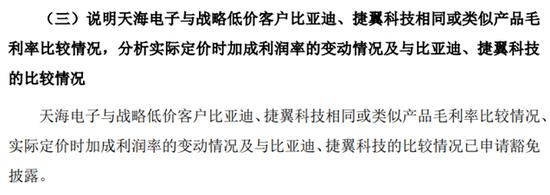 （三）说明天海电子与战略低价客户比亚迪、捷翼科技相同或类似产品毛利率比较情况，分析实际定价时加成利润率的变动情况及与比亚迪、捷翼科技的比较情况

天海电子与战略低价客户比亚迪、捷翼科技相同或类似产品毛利率比较情况、实际定价时加成利润率的变动情况及与比亚迪、捷翼科技的比较情况已申请豁免披露。